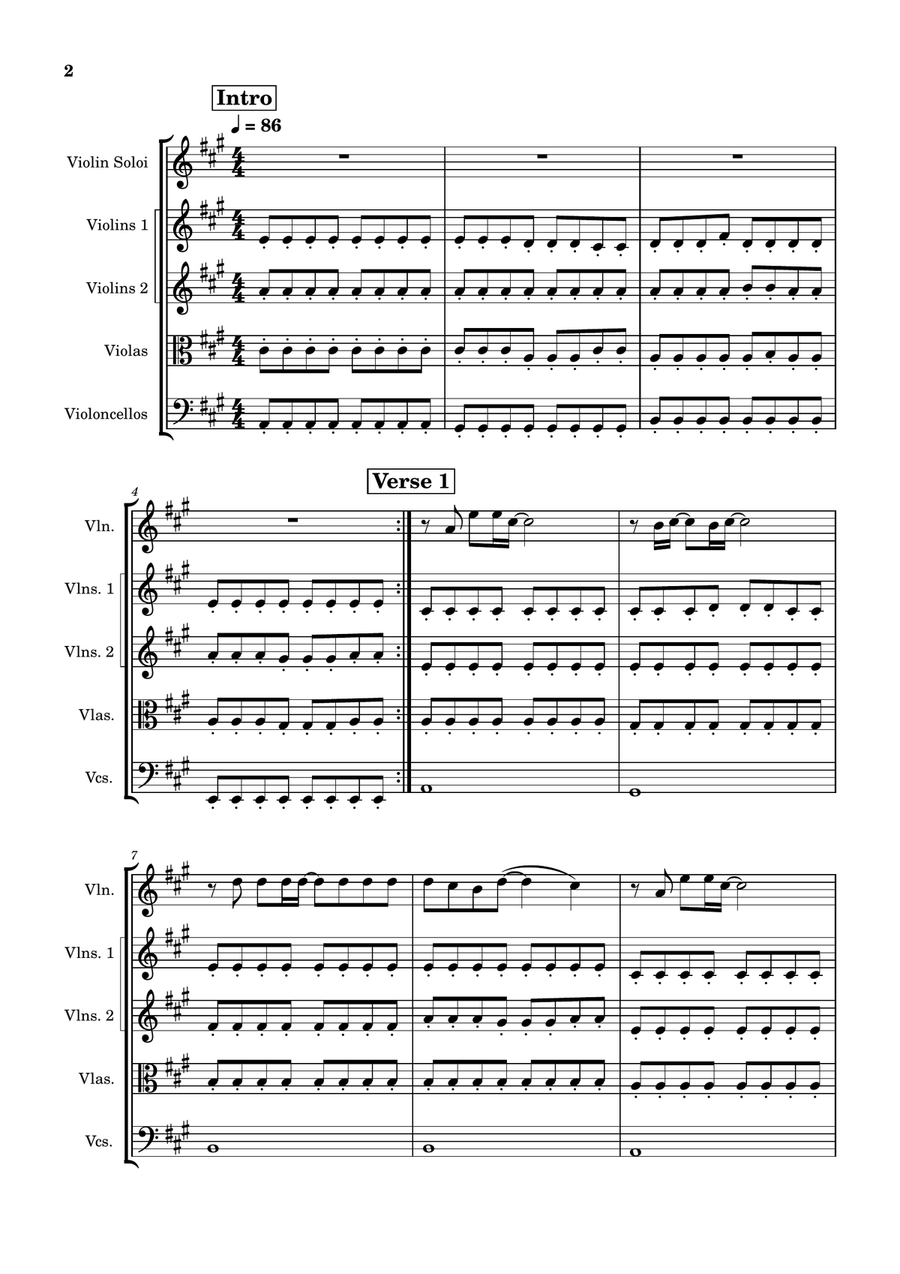 2

Intro

♩ = 86

Violin Soloi

Violins 1

Violins 2

Violas

Violoncellos

4

Verse 1

Vln.

Vlns. 1

Vlns. 2

Vlas.

Vcs.

7

Vln.

Vlns. 1

Vlns. 2

Vlas.

Vcs.